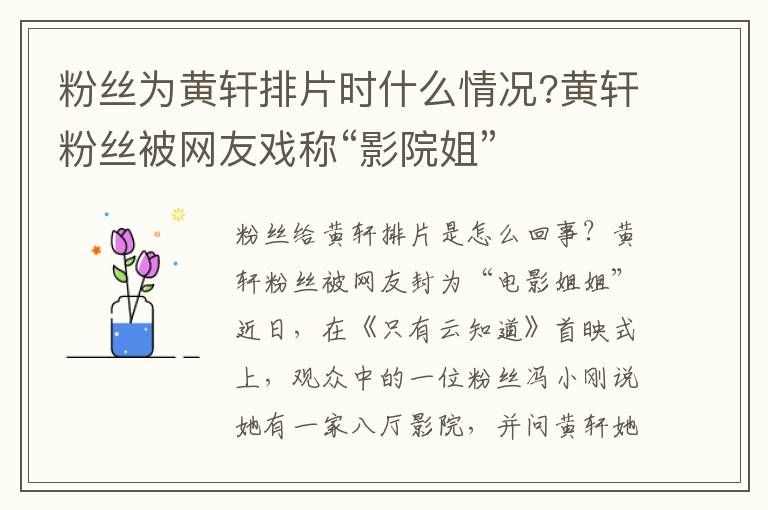 粉丝为黄轩排片时什么情况?黄轩粉丝被网友戏称“影院姐”

粉丝给黄轩排片是怎么回事?黄轩粉丝被网友封为“电影姐姐”近日，在《只有云知道》首映式上，观众中的一位粉丝冯小刚说她有一家八厅影院，并问黄轩她